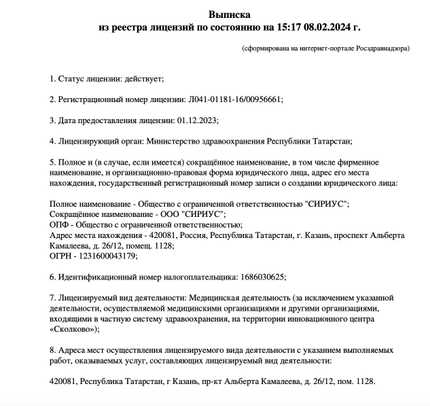 Выписка
из реестра лицензий по состоянию на 15:17 08.02.2024 г.

(сформирована на интернет-портале Росздравнадзора)

1. Статус лицензии: действует;

2. Регистрационный номер лицензии: Л041-01181-16/00956661;

3. Дата предоставления лицензии: 01.12.2023;

4. Лицензирующий орган: Министерство здравоохранения Республики Татарстан;

5. Полное и (в случае, если имеется) сокращённое наименование, в том числе фирменное наименование, и организационно-правовая форма юридического лица, адрес его места нахождения, государственный регистрационный номер записи о создании юридического лица:

Полное наименование - Общество с ограниченной ответственностью "СИРИУС";
Сокращённое наименование - ООО "СИРИУС";
ОПФ - Общество с ограниченной ответственностью;
Адрес места нахождения - 420081, Россия, Республика Татарстан, г. Казань, проспект Альберта Камалеева, д. 26/12, помещ. 1128;
ОГРН - 1231600043179;

6. Идентификационный номер налогоплательщика: 1686030625;

7. Лицензируемый вид деятельности: Медицинская деятельность (за исключением указанной деятельности, осуществляемой медицинскими организациями и другими организациями, входящими в частную систему здравоохранения, на территории инновационного центра «Сколково»);

8. Адреса мест осуществления лицензируемого вида деятельности с указанием выполняемых работ, оказываемых услуг, составляющих лицензируемый вид деятельности:

420081, Республика Татарстан, г Казань, пр-кт Альберта Камалеева, д. 26/12, пом. 1128.